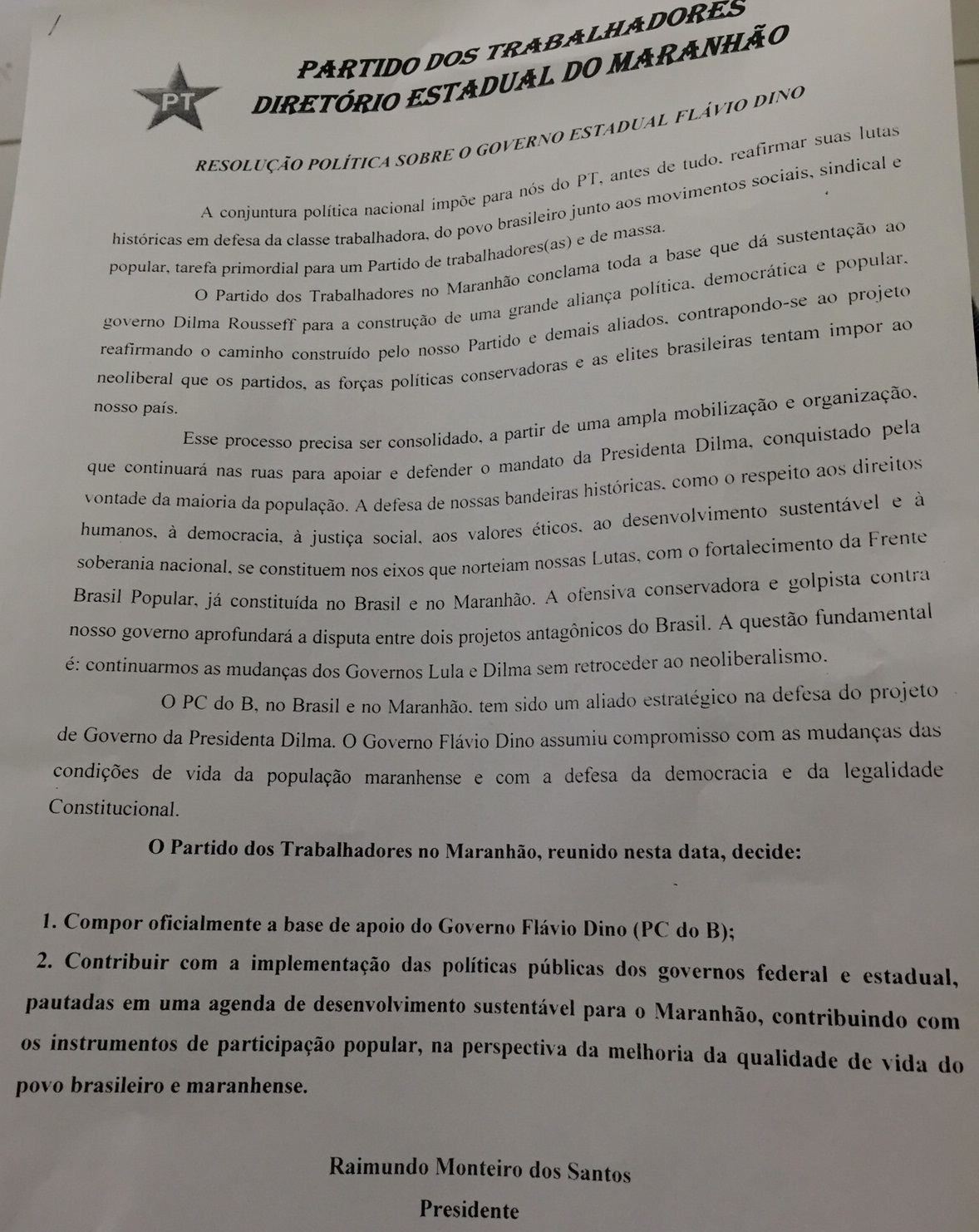 PT

PARTIDO DOS TRABALHADORES
DIRETÓRIO ESTADUAL DO MARANHÃO

RESOLUÇÃO POLÍTICA SOBRE O GOVERNO ESTADUAL FLÁVIO DINO

A conjuntura política nacional impõe para nós do PT, antes de tudo, reafirmar suas lutas históricas em defesa da classe trabalhadora, do povo brasileiro junto aos movimentos sociais, sindical e popular, tarefa primordial para um Partido de trabalhadores(as) e de massa.

O Partido dos Trabalhadores no Maranhão conclama toda a base que dá sustentação ao governo Dilma Rousseff para a construção de uma grande aliança política, democrática e popular, reafirmando o caminho construído pelo nosso Partido e demais aliados, contrapondo-se ao projeto neoliberal que os partidos, as forças políticas conservadoras e as elites brasileiras tentam impor ao nosso país.

Esse processo precisa ser consolidado, a partir de uma ampla mobilização e organização, que continuará nas ruas para apoiar e defender o mandato da Presidenta Dilma, conquistado pela vontade da maioria da população. A defesa de nossas bandeiras históricas, como o respeito aos direitos humanos, à democracia, à justiça social, aos valores éticos, ao desenvolvimento sustentável e à soberania nacional, se constituem nos eixos que norteiam nossas Lutas, com o fortalecimento da Frente Brasil Popular, já constituída no Brasil e no Maranhão. A ofensiva conservadora e golpista contra nosso governo aprofundará a disputa entre dois projetos antagônicos do Brasil. A questão fundamental é: continuarmos as mudanças dos Governos Lula e Dilma sem retroceder ao neoliberalismo.

O PC do B, no Brasil e no Maranhão, tem sido um aliado estratégico na defesa do projeto de Governo da Presidenta Dilma. O Governo Flávio Dino assumiu compromisso com as mudanças das condições de vida da população maranhense e com a defesa da democracia e da legalidade Constitucional.

O Partido dos Trabalhadores no Maranhão, reunido nesta data, decide:

1. Compor oficialmente a base de apoio do Governo Flávio Dino (PC do B);
2. Contribuir com a implementação das políticas públicas dos governos federal e estadual, pautadas em uma agenda de desenvolvimento sustentável para o Maranhão, contribuindo com os instrumentos de participação popular, na perspectiva da melhoria da qualidade de vida do povo brasileiro e maranhense.

Raimundo Monteiro dos Santos
Presidente